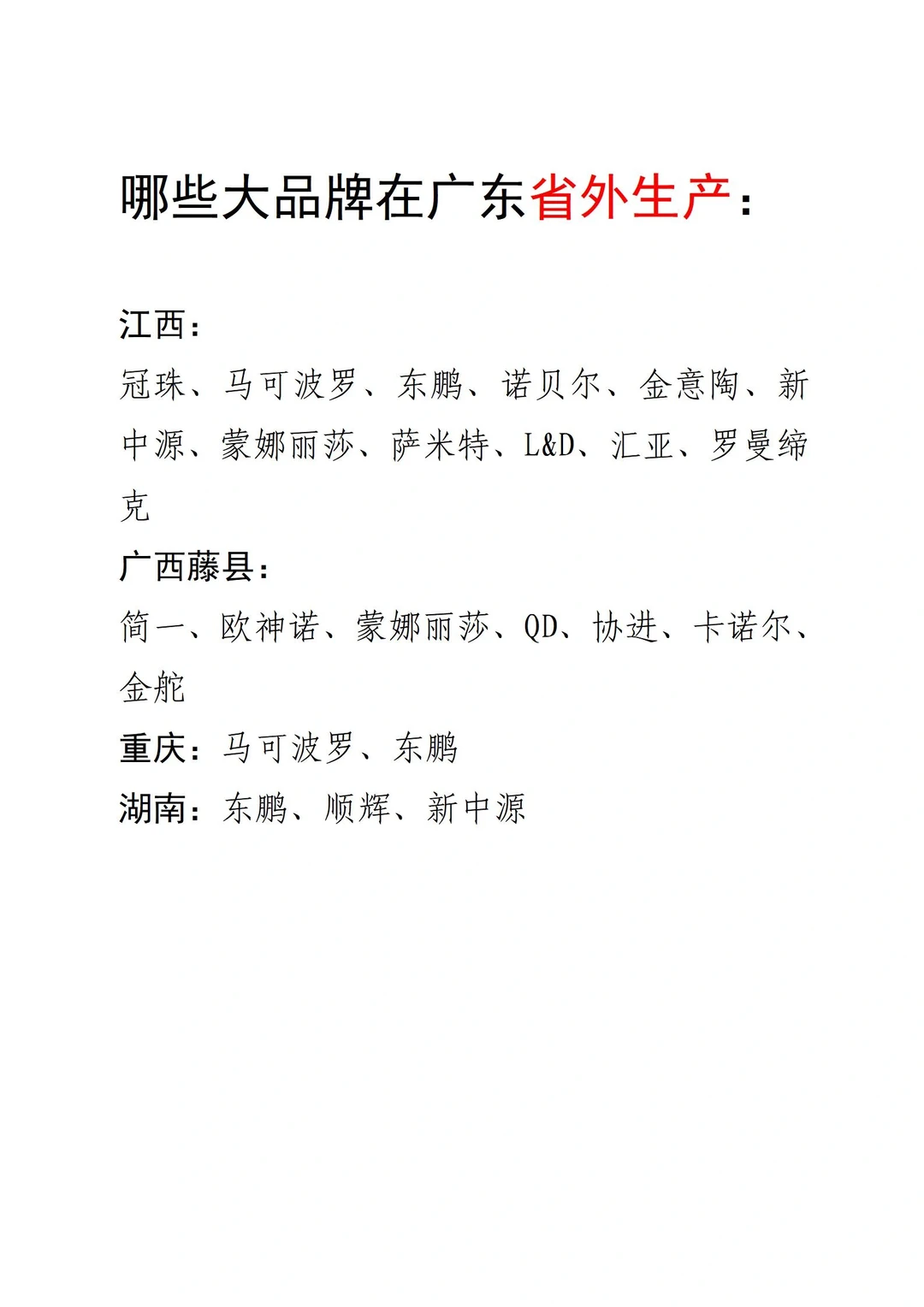 哪些大品牌在广东省外生产：

江西：

冠珠、马可波罗、东鹏、诺贝尔、金意陶、新中源、蒙娜丽莎、萨米特、L&D、汇亚、罗曼缔克

广西藤县：

简一、欧神诺、蒙娜丽莎、QD、协进、卡诺尔、金舵

重庆：马可波罗、东鹏

湖南：东鹏、顺辉、新中源